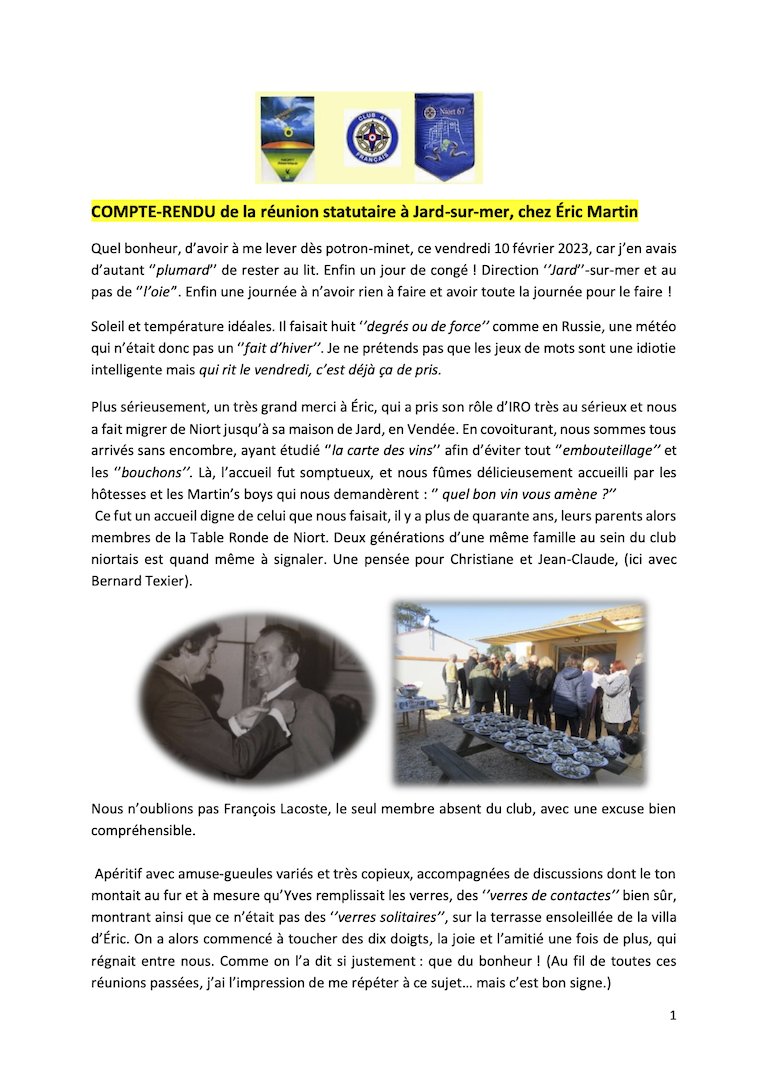 CLUB 41 FRANÇAIS

Niort 67

COMPTE-RENDU de la réunion statutaire à Jard-sur-mer, chez Éric Martin

Quel bonheur, d'avoir à me lever dès potron-minet, ce vendredi 10 février 2023, car j'en avais d'autant ''plumard'' de rester au lit. Enfin un jour de congé ! Direction ''Jard''-sur-mer et au pas de ''l'oie''. Enfin une journée à n'avoir rien à faire et avoir toute la journée pour le faire !

Soleil et température idéales. Il faisait huit ''degrés ou de force'' comme en Russie, une météo qui n'était donc pas un ''fait d'hiver''. Je ne prétends pas que les jeux de mots sont une idiotie intelligente mais qui rit le vendredi, c'est déjà ça de pris.

Plus sérieusement, un très grand merci à Éric, qui a pris son rôle d'IRO très au sérieux et nous a fait migrer de Niort jusqu'à sa maison de Jard, en Vendée. En covoiturant, nous sommes tous arrivés sans encombre, ayant étudié ''la carte des vins'' afin d'éviter tout ''embouteillage'' et les ''bouchons''. Là, l'accueil fut somptueux, et nous fûmes délicieusement accueilli par les hôtesses et les Martin's boys qui nous demandèrent : '' quel bon vin vous amène ?''
Ce fut un accueil digne de celui que nous faisait, il y a plus de quarante ans, leurs parents alors membres de la Table Ronde de Niort. Deux générations d'une même famille au sein du club niortais est quand même à signaler. Une pensée pour Christiane et Jean-Claude, (ici avec Bernard Texier).

Nous n'oublions pas François Lacoste, le seul membre absent du club, avec une excuse bien compréhensible.

Apéritif avec amuse-gueules variés et très copieux, accompagnées de discussions dont le ton montait au fur et à mesure qu'Yves remplissait les verres, des ''verres de contactes'' bien sûr, montrant ainsi que ce n'était pas des ''verres solitaires'', sur la terrasse ensoleillée de la villa d'Éric. On a alors commencé à toucher des dix doigts, la joie et l'amitié une fois de plus, qui régnait entre nous. Comme on l'a dit si justement : que du bonheur ! (Au fil de toutes ces réunions passées, j'ai l'impression de me répéter à ce sujet… mais c'est bon signe.)

1